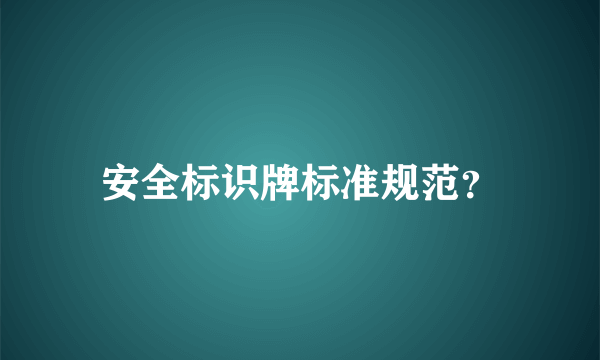 安全标识牌标准规范?